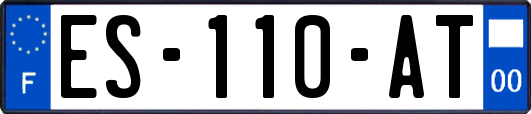 F
ES-110-AT
00